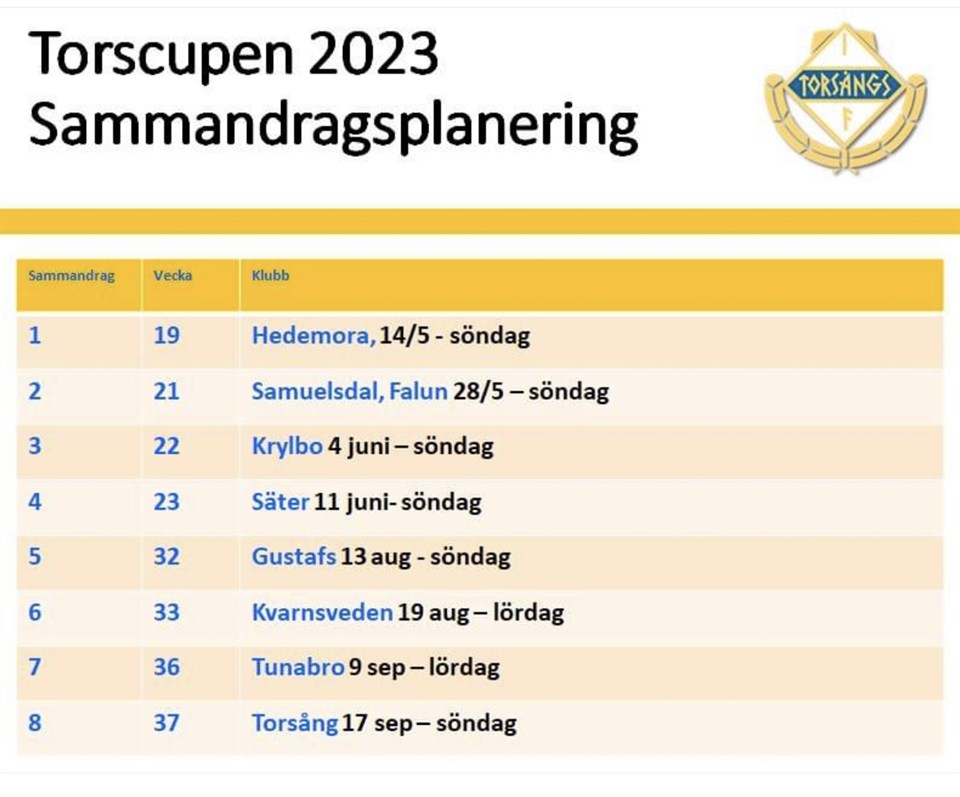 Torscupen 2023
Sammandragsplanering

I
TORSÅNGS
F

| Sammandrag | Vecka | Klubb |
|---|---|---|
| 1 | 19 | Hedemora, 14/5 - söndag |
| 2 | 21 | Samuelsdal, Falun 28/5 – söndag |
| 3 | 22 | Krylbo 4 juni – söndag |
| 4 | 23 | Säter 11 juni- söndag |
| 5 | 32 | Gustafs 13 aug - söndag |
| 6 | 33 | Kvarnsveden 19 aug – lördag |
| 7 | 36 | Tunabro 9 sep – lördag |
| 8 | 37 | Torsång 17 sep – söndag |